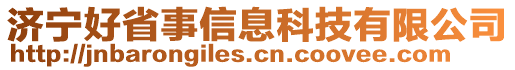 济宁好省事信息科技有限公司
http://jnbarongiles.cn.coovee.com